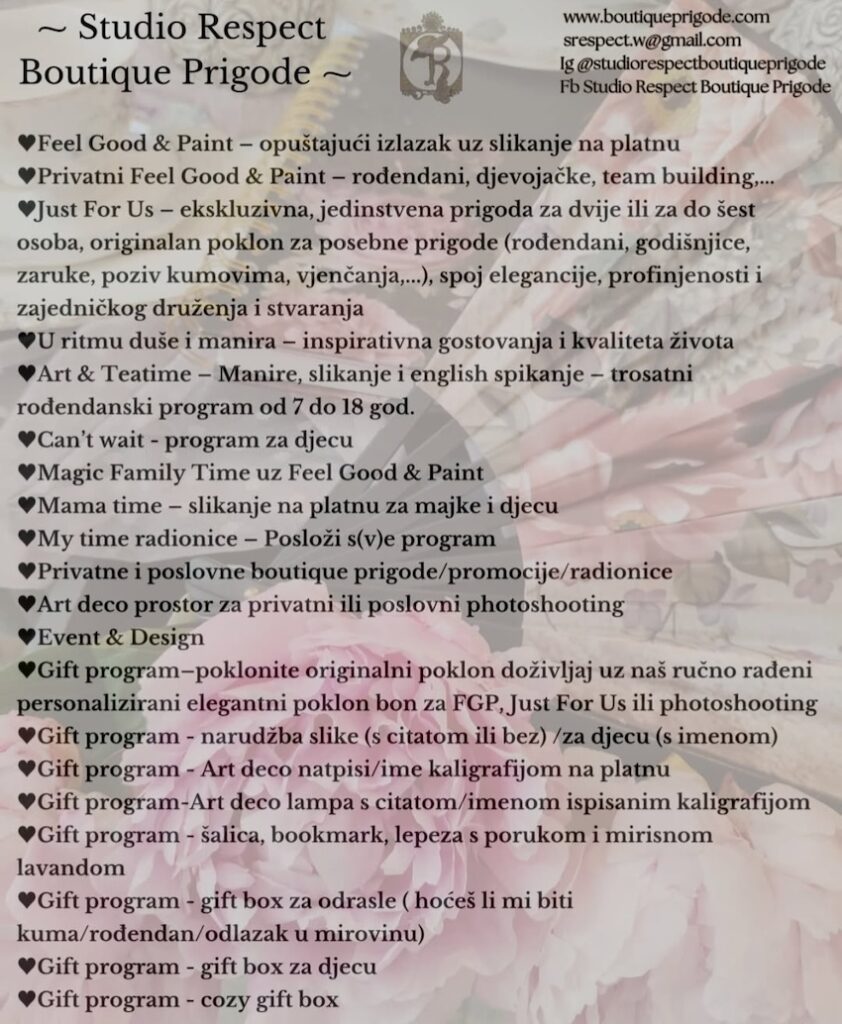 ~ Studio Respect
Boutique Prigode ~

www.boutiqueprigode.com
srespect.w@gmail.com
Ig @studiorespectboutiqueprigode
Fb Studio Respect Boutique Prigode

♥Feel Good & Paint – opuštajući izlazak uz slikanje na platnu
♥Privatni Feel Good & Paint – rođendani, djevojačke, team building,...
♥Just For Us – ekskluzivna, jedinstvena prigoda za dvije ili za do šest osoba, originalan poklon za posebne prigode (rođendani, godišnjice, zaruke, poziv kumovima, vjenčanja,...), spoj elegancije, profinjenosti i zajedničkog druženja i stvaranja
♥U ritmu duše i manira – inspirativna gostovanja i kvaliteta života
♥Art & Teatime – Manire, slikanje i english spikanje – trosatni rođendanski program od 7 do 18 god.
♥Can't wait - program za djecu
♥Magic Family Time uz Feel Good & Paint
♥Mama time – slikanje na platnu za majke i djecu
♥My time radionice – Posloži s(v)e program
♥Privatne i poslovne boutique prigode/promocije/radionice
♥Art deco prostor za privatni ili poslovni photoshooting
♥Event & Design
♥Gift program–poklonite originalni poklon doživljaj uz naš ručno rađeni personalizirani elegantni poklon bon za FGP, Just For Us ili photoshooting
♥Gift program - narudžba slike (s citatom ili bez) /za djecu (s imenom)
♥Gift program - Art deco natpisi/ime kaligrafijom na platnu
♥Gift program-Art deco lampa s citatom/imenom ispisanim kaligrafijom
♥Gift program - šalica, bookmark, lepeza s porukom i mirisnom lavandom
♥Gift program - gift box za odrasle ( hoćeš li mi biti kuma/rođendan/odlazak u mirovinu)
♥Gift program - gift box za djecu
♥Gift program - cozy gift box